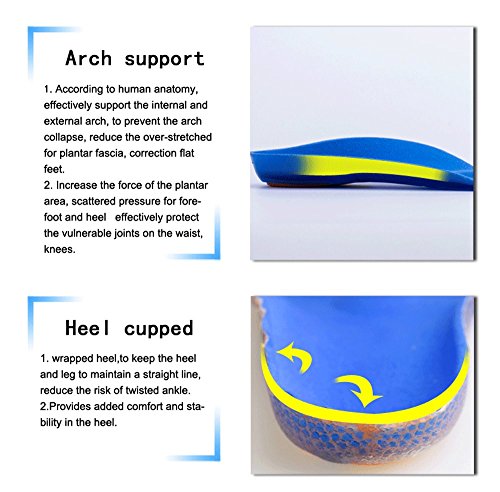 Arch support

1. According to human anatomy, effectively support the internal and external arch, to prevent the arch collapse, reduce the over-stretched for plantar fascia, correction flat feet.

2. Increase the force of the plantar area, scattered pressure for forefoot and heel effectively protect the vulnerable joints on the waist, knees.

Heel cupped

1. wrapped heel,to keep the heel and leg to maintain a straight line, reduce the risk of twisted ankle.

2.Provides added comfort and stability in the heel.